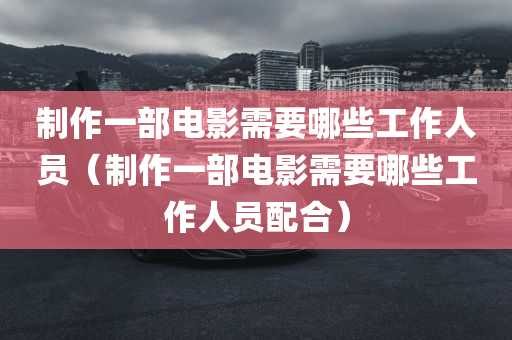 制作一部电影需要哪些工作人员（制作一部电影需要哪些工作人员配合）